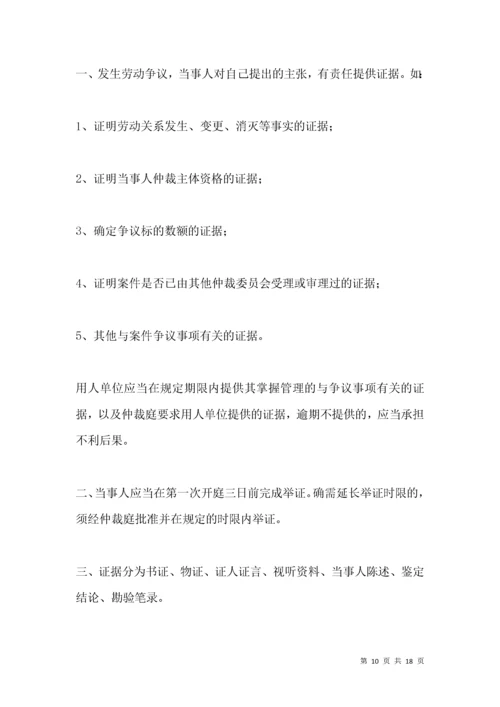 一、发生劳动争议，当事人对自己提出的主张，有责任提供证据。如

1、证明劳动关系发生、变更、消灭等事实的证据；

2、证明当事人仲裁主体资格的证据；

3、确定争议标的数额的证据；

4、证明案件是否已由其他仲裁委员会受理或审理过的证据；

5、其他与案件争议事项有关的证据。

用人单位应当在规定期限内提供其掌握管理的与争议事项有关的证据，以及仲裁庭要求用人单位提供的证据，逾期不提供的，应当承担不利后果。

二、当事人应当在第一次开庭三日前完成举证。确需延长举证时限的，须经仲裁庭批准并在规定的时限内举证。

三、证据分为书证、物证、证人证言、视听资料、当事人陈述、鉴定结论、勘验笔录。

第 10 页 共 18 页